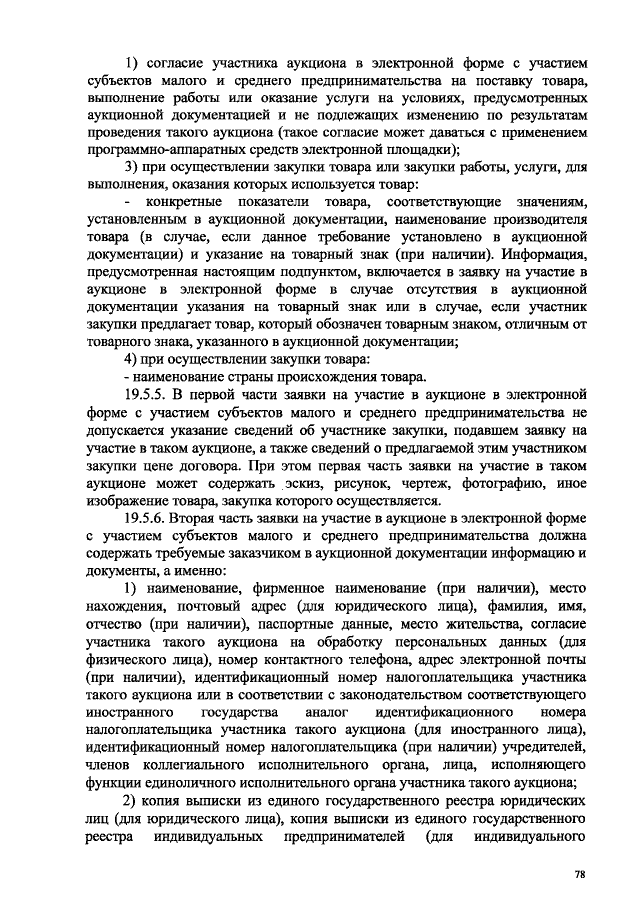 1) согласие участника аукциона в электронной форме с участием субъектов малого и среднего предпринимательства на поставку товара, выполнение работы или оказание услуги на условиях, предусмотренных аукционной документацией и не подлежащих изменению по результатам проведения такого аукциона (такое согласие может даваться с применением программно-аппаратных средств электронной площадки);

3) при осуществлении закупки товара или закупки работы, услуги, для выполнения, оказания которых используется товар:

- конкретные показатели товара, соответствующие значениям, установленным в аукционной документации, наименование производителя товара (в случае, если данное требование установлено в аукционной документации) и указание на товарный знак (при наличии). Информация, предусмотренная настоящим подпунктом, включается в заявку на участие в аукционе в электронной форме в случае отсутствия в аукционной документации указания на товарный знак или в случае, если участник закупки предлагает товар, который обозначен товарным знаком, отличным от товарного знака, указанного в аукционной документации;

4) при осуществлении закупки товара:

- наименование страны происхождения товара.

19.5.5. В первой части заявки на участие в аукционе в электронной форме с участием субъектов малого и среднего предпринимательства не допускается указание сведений об участнике закупки, подавшем заявку на участие в таком аукционе, а также сведений о предлагаемой этим участником закупки цене договора. При этом первая часть заявки на участие в таком аукционе может содержать эскиз, рисунок, чертеж, фотографию, иное изображение товара, закупка которого осуществляется.

19.5.6. Вторая часть заявки на участие в аукционе в электронной форме с участием субъектов малого и среднего предпринимательства должна содержать требуемые заказчиком в аукционной документации информацию и документы, а именно:

1) наименование, фирменное наименование (при наличии), место нахождения, почтовый адрес (для юридического лица), фамилия, имя, отчество (при наличии), паспортные данные, место жительства, согласие участника такого аукциона на обработку персональных данных (для физического лица), номер контактного телефона, адрес электронной почты (при наличии), идентификационный номер налогоплательщика участника такого аукциона или в соответствии с законодательством соответствующего иностранного государства аналог идентификационного номера налогоплательщика участника такого аукциона (для иностранного лица), идентификационный номер налогоплательщика (при наличии) учредителей, членов коллегиального исполнительного органа, лица, исполняющего функции единоличного исполнительного органа участника такого аукциона;

2) копия выписки из единого государственного реестра юридических лиц (для юридического лица), копия выписки из единого государственного реестра индивидуальных предпринимателей (для индивидуального

78